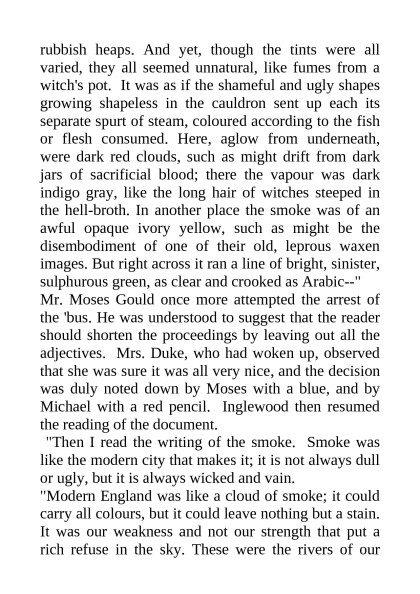 rubbish heaps. And yet, though the tints were all varied, they all seemed unnatural, like fumes from a witch's pot. It was as if the shameful and ugly shapes growing shapeless in the cauldron sent up each its separate spurt of steam, coloured according to the fish or flesh consumed. Here, aglow from underneath, were dark red clouds, such as might drift from dark jars of sacrificial blood; there the vapour was dark indigo gray, like the long hair of witches steeped in the hell-broth. In another place the smoke was of an awful opaque ivory yellow, such as might be the disembodiment of one of their old, leprous waxen images. But right across it ran a line of bright, sinister, sulphurous green, as clear and crooked as Arabic--"
Mr. Moses Gould once more attempted the arrest of the 'bus. He was understood to suggest that the reader should shorten the proceedings by leaving out all the adjectives. Mrs. Duke, who had woken up, observed that she was sure it was all very nice, and the decision was duly noted down by Moses with a blue, and by Michael with a red pencil. Inglewood then resumed the reading of the document.
"Then I read the writing of the smoke. Smoke was like the modern city that makes it; it is not always dull or ugly, but it is always wicked and vain.
"Modern England was like a cloud of smoke; it could carry all colours, but it could leave nothing but a stain. It was our weakness and not our strength that put a rich refuse in the sky. These were the rivers of our